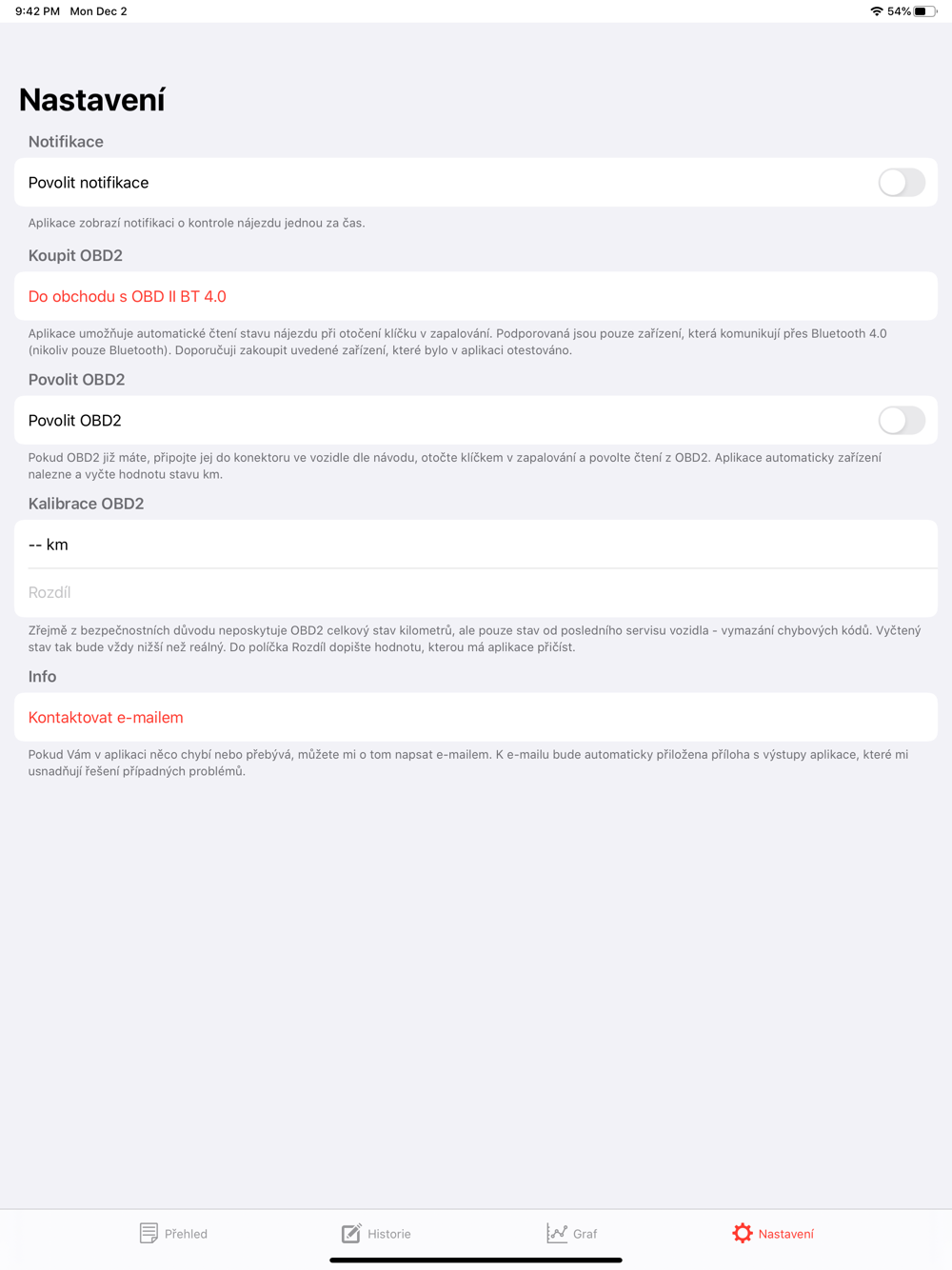 9:42 PM Mon Dec 2

54%

Nastavení

Notifikace

Povolit notifikace

Aplikace zobrazí notifikaci o kontrole nájezdu jednou za čas.

Koupit OBD2

Do obchodu s OBD II BT 4.0

Aplikace umožňuje automatické čtení stavu nájezdu při otočení klíčku v zapalování. Podporovaná jsou pouze zařízení, která komunikují přes Bluetooth 4.0 (nikoliv pouze Bluetooth). Doporučuji zakoupit uvedené zařízení, které bylo v aplikaci otestováno.

Povolit OBD2

Povolit OBD2

Pokud OBD2 již máte, připojte jej do konektoru ve vozidle dle návodu, otočte klíčkem v zapalování a povolte čtení z OBD2. Aplikace automaticky zařízení nalezne a vyčte hodnotu stavu km.

Kalibrace OBD2

-- km

Rozdíl

Zřejmě z bezpečnostních důvodu neposkytuje OBD2 celkový stav kilometrů, ale pouze stav od posledního servisu vozidla - vymazání chybových kódů. Vyčtený stav tak bude vždy nižší než reálný. Do políčka Rozdíl dopište hodnotu, kterou má aplikace přičíst.

Info

Kontaktovat e-mailem

Pokud Vám v aplikaci něco chybí nebo přebývá, můžete mi o tom napsat e-mailem. K e-mailu bude automaticky přiložena příloha s výstupy aplikace, které mi usnadňují řešení případných problémů.

Přehled Historie Graf Nastavení